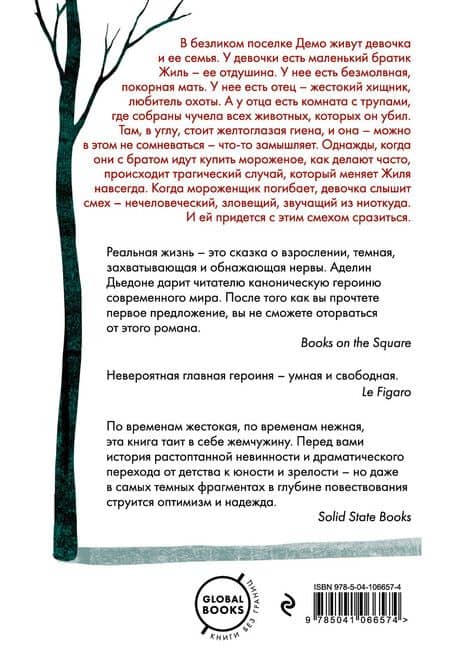 В безликом поселке Демо живут девочка и ее семья. У девочки есть маленький братик Жиль – ее отдушина. У нее есть безмолвная, покорная мать. У нее есть отец – жестокий хищник, любитель охоты. А у отца есть комната с трупами, где собраны чучела всех животных, которых он убил. Там, в углу, стоит желтоглазая гиена, и она – можно в этом не сомневаться – что-то замышляет. Однажды, когда они с братом идут купить мороженое, как делают часто, происходит трагический случай, который меняет Жиля навсегда. Когда мороженщик погибает, девочка слышит смех – нечеловеческий, зловещий, звучащий из ниоткуда. И ей придется с этим смехом сразиться.

Реальная жизнь – это сказка о взрослении, темная, захватывающая и обнажающая нервы. Аделин Дьедоне дарит читателю каноническую героиню современного мира. После того как вы прочтете первое предложение, вы не сможете оторваться от этого романа.

Books on the Square

Невероятная главная героиня – умная и свободная.

Le Figaro

По временам жестокая, по временам нежная, эта книга таит в себе жемчужину. Перед вами история растоптанной невинности и драматического перехода от детства к юности и зрелости – но даже в самых темных фрагментах в глубине повествования струится оптимизм и надежда.

Solid State Books

GLOBAL BOOKS
КНИГИ БЕЗ ГРАНИЦ

ISBN 978-5-04-106657-4

9 785041 066574 >